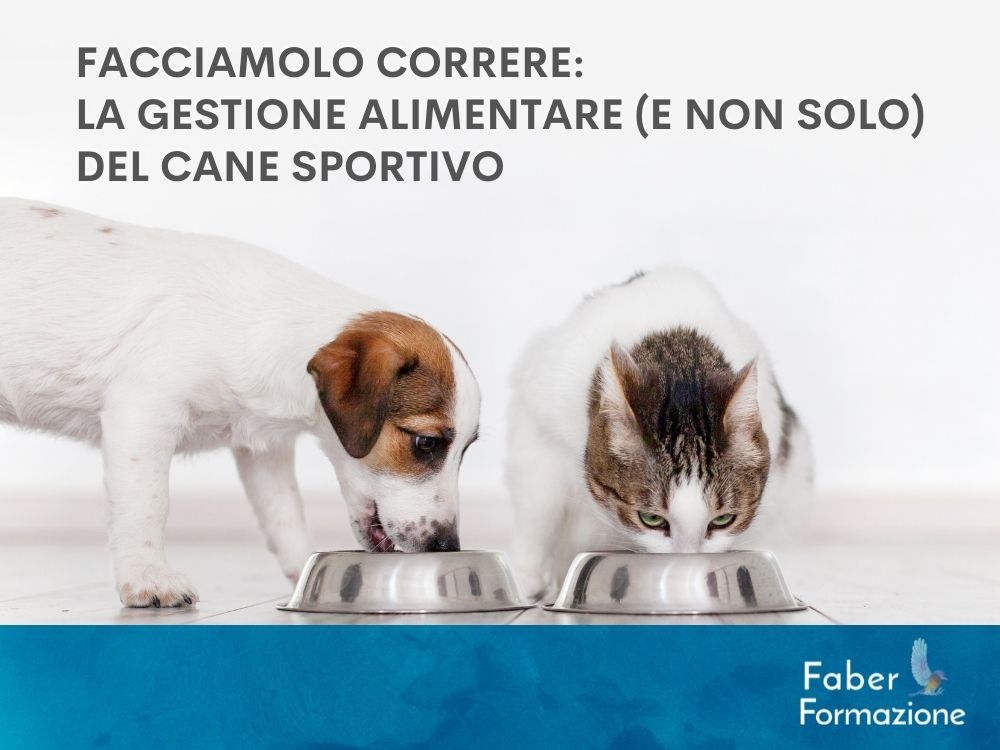 FACCIAMOLO CORRERE:
LA GESTIONE ALIMENTARE (E NON SOLO)
DEL CANE SPORTIVO

Faber
Formazione